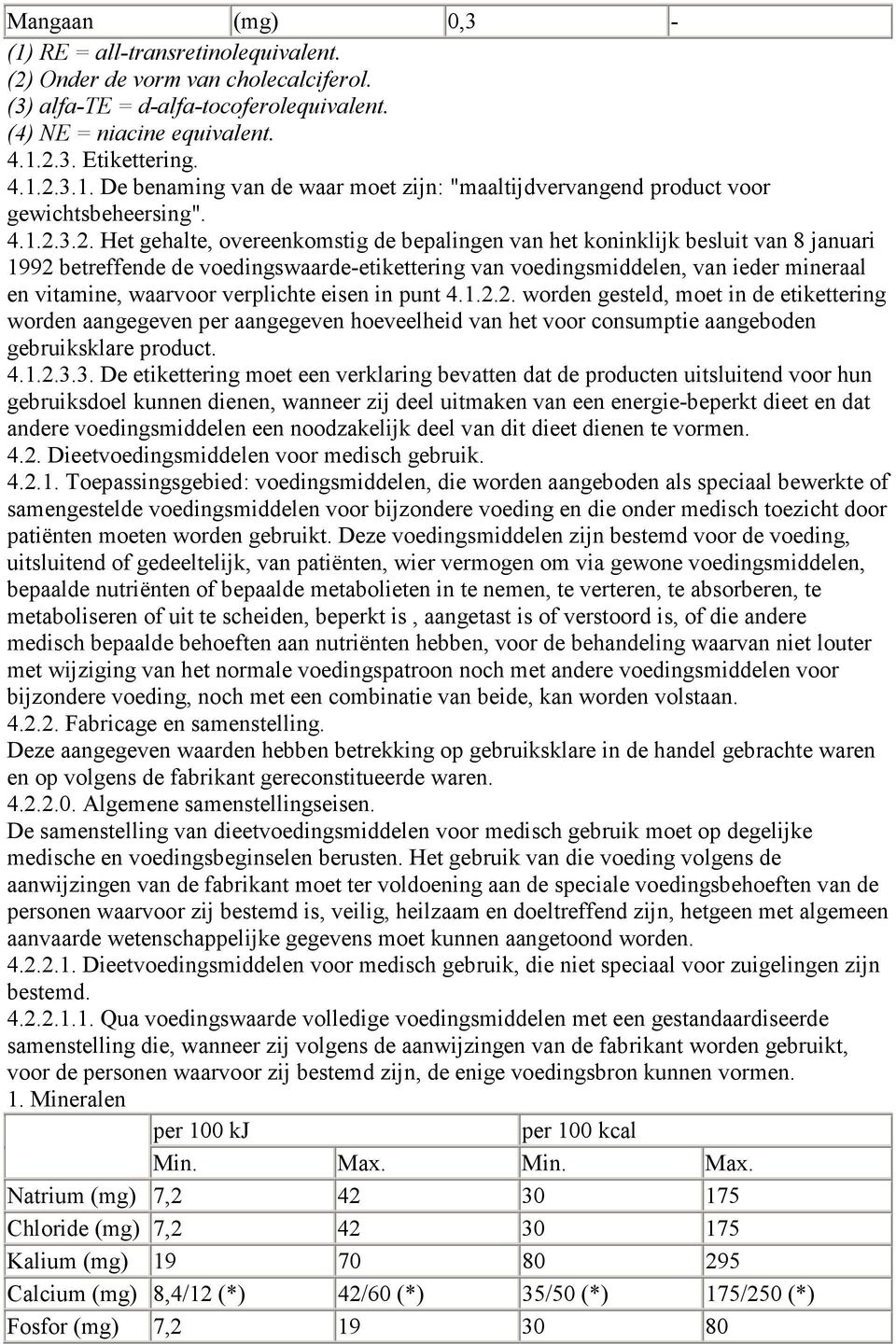 | Mangaan | (mg) | 0,3 | - |
|---|---|---|---|

(1) RE = all-transretinolequivalent.
(2) Onder de vorm van cholecalciferol.
(3) alfa-TE = d-alfa-tocoferolequivalent.
(4) NE = niacine equivalent.
4.1.2.3. Etikettering.
4.1.2.3.1. De benaming van de waar moet zijn: "maaltijdvervangend product voor gewichtsbeheersing".
4.1.2.3.2. Het gehalte, overeenkomstig de bepalingen van het koninklijk besluit van 8 januari 1992 betreffende de voedingswaarde-etikettering van voedingsmiddelen, van ieder mineraal en vitamine, waarvoor verplichte eisen in punt 4.1.2.2. worden gesteld, moet in de etikettering worden aangegeven per aangegeven hoeveelheid van het voor consumptie aangeboden gebruiksklare product.
4.1.2.3.3. De etikettering moet een verklaring bevatten dat de producten uitsluitend voor hun gebruiksdoel kunnen dienen, wanneer zij deel uitmaken van een energie-beperkt dieet en dat andere voedingsmiddelen een noodzakelijk deel van dit dieet dienen te vormen.
4.2. Dieetvoedingsmiddelen voor medisch gebruik.
4.2.1. Toepassingsgebied: voedingsmiddelen, die worden aangeboden als speciaal bewerkte of samengestelde voedingsmiddelen voor bijzondere voeding en die onder medisch toezicht door patiënten moeten worden gebruikt. Deze voedingsmiddelen zijn bestemd voor de voeding, uitsluitend of gedeeltelijk, van patiënten, wier vermogen om via gewone voedingsmiddelen, bepaalde nutriënten of bepaalde metabolieten in te nemen, te verteren, te absorberen, te metaboliseren of uit te scheiden, beperkt is , aangetast is of verstoord is, of die andere medisch bepaalde behoeften aan nutriënten hebben, voor de behandeling waarvan niet louter met wijziging van het normale voedingspatroon noch met andere voedingsmiddelen voor bijzondere voeding, noch met een combinatie van beide, kan worden volstaan.
4.2.2. Fabricage en samenstelling.
Deze aangegeven waarden hebben betrekking op gebruiksklare in de handel gebrachte waren en op volgens de fabrikant gereconstitueerde waren.
4.2.2.0. Algemene samenstellingseisen.
De samenstelling van dieetvoedingsmiddelen voor medisch gebruik moet op degelijke medische en voedingsbeginselen berusten. Het gebruik van die voeding volgens de aanwijzingen van de fabrikant moet ter voldoening aan de speciale voedingsbehoeften van de personen waarvoor zij bestemd is, veilig, heilzaam en doeltreffend zijn, hetgeen met algemeen aanvaarde wetenschappelijke gegevens moet kunnen aangetoond worden.
4.2.2.1. Dieetvoedingsmiddelen voor medisch gebruik, die niet speciaal voor zuigelingen zijn bestemd.
4.2.2.1.1. Qua voedingswaarde volledige voedingsmiddelen met een gestandaardiseerde samenstelling die, wanneer zij volgens de aanwijzingen van de fabrikant worden gebruikt, voor de personen waarvoor zij bestemd zijn, de enige voedingsbron kunnen vormen.
1. Mineralen

| | per 100 kJ | | per 100 kcal | |
|---|---|---|---|---|
| | Min. | Max. | Min. | Max. |
| Natrium (mg) | 7,2 | 42 | 30 | 175 |
| Chloride (mg) | 7,2 | 42 | 30 | 175 |
| Kalium (mg) | 19 | 70 | 80 | 295 |
| Calcium (mg) | 8,4/12 (*) | 42/60 (*) | 35/50 (*) | 175/250 (*) |
| Fosfor (mg) | 7,2 | 19 | 30 | 80 |